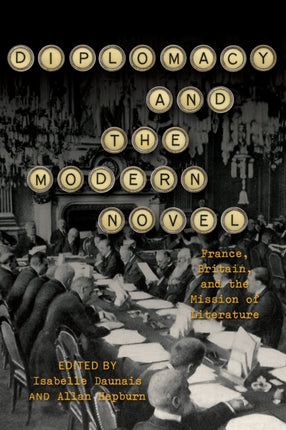 DIPLOMACY AND THE MODERN NOVEL

France, Britain, and the Mission of Literature

EDITED BY
Isabelle Daunais
AND Allan Hepburn